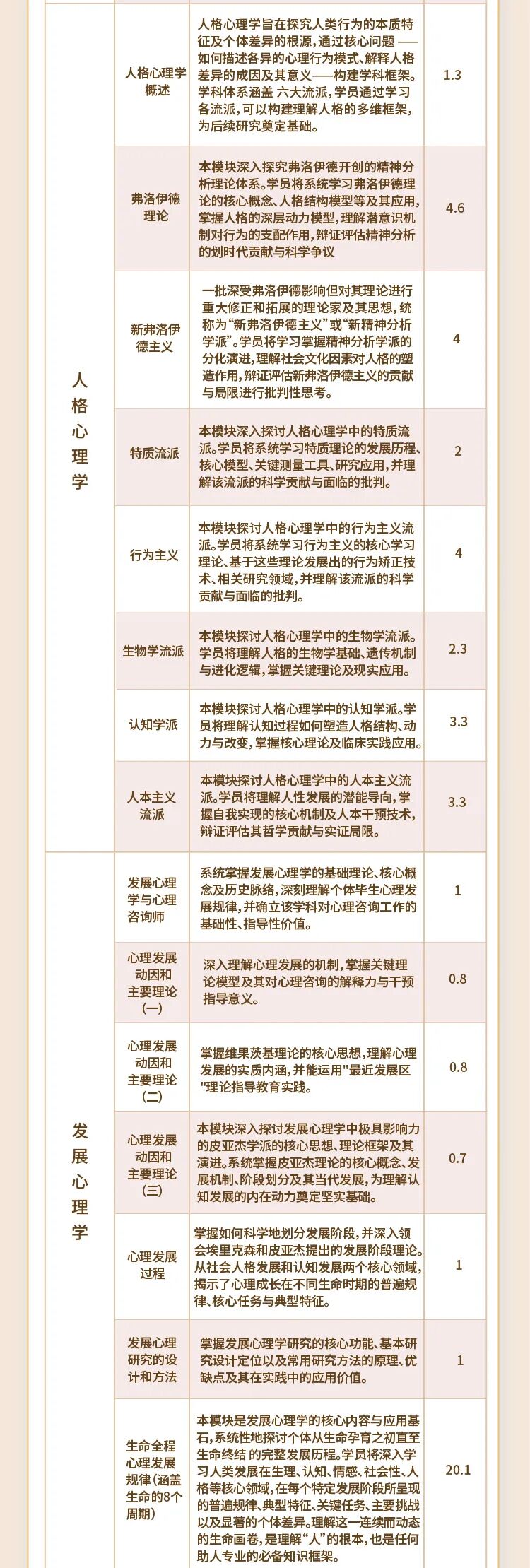 | | | | |
|---|---|---|---|
| 人格心理学 | 人格心理学概述 | 人格心理学旨在探究人类行为的本质特征及个体差异的根源，通过核心问题——如何描述各异的心理行为模式、解释人格差异的成因及其意义——构建学科框架。学科体系涵盖 六大流派，学员通过学习各流派，可以构建理解人格的多维框架，为后续研究奠定基础。 | 1.3 |
| | 弗洛伊德理论 | 本模块深入探究弗洛伊德开创的精神分析理论体系。学员将系统学习弗洛伊德理论的核心概念、人格结构模型等及其应用，掌握人格的深层动力模型，理解潜意识机制对行为的支配作用，辩证评估精神分析的划时代贡献与科学争议 | 4.6 |
| | 新弗洛伊德主义 | 一批深受弗洛伊德影响但对其理论进行重大修正和拓展的理论家及其思想，统称为“新弗洛伊德主义”或“新精神分析学派”。学员将学习掌握精神分析学派的分化演进，理解社会文化因素对人格的塑造作用，辩证评估新弗洛伊德主义的贡献与局限进行批判性思考。 | 4 |
| | 特质流派 | 本模块深入探讨人格心理学中的特质流派。学员将系统学习特质理论的发展历程、核心模型、关键测量工具、研究应用，并理解该流派的科学贡献与面临的批判。 | 2 |
| | 行为主义 | 本模块探讨人格心理学中的行为主义流派。学员将系统学习行为主义的核心学习理论、基于这些理论发展出的行为矫正技术、相关研究领域，并理解该流派的科学贡献与面临的批判。 | 4 |
| | 生物学流派 | 本模块探讨人格心理学中的生物学流派。学员将理解人格的生物学基础、遗传机制与进化逻辑，掌握关键理论及现实应用。 | 2.3 |
| | 认知学派 | 本模块探讨人格心理学中的认知学派。学员将理解认知过程如何塑造人格结构、动力与改变，掌握核心理论及临床实践应用。 | 3.3 |
| | 人本主义流派 | 本模块探讨人格心理学中的人本主义流派。学员将理解人性发展的潜能导向，掌握自我实现的核心机制及人本干预技术，辩证评估其哲学贡献与实证局限。 | 3.3 |
| 发展心理学 | 发展心理学与心理咨询师 | 系统掌握发展心理学的基础理论、核心概念及历史脉络，深刻理解个体毕生心理发展规律，并确立该学科对心理咨询工作的基础性、指导性价值。 | 1 |
| | 心理发展动因和主要理论（一） | 深入理解心理发展的机制，掌握关键理论模型及其对心理咨询的解释力与干预指导意义。 | 0.8 |
| | 心理发展动因和主要理论（二） | 掌握维果茨基理论的核心思想，理解心理发展的实质内涵，并能运用"最近发展区"理论指导教育实践。 | 0.8 |
| | 心理发展动因和主要理论（三） | 本模块深入探讨发展心理学中极具影响力的皮亚杰学派的核心思想、理论框架及其演进。系统掌握皮亚杰理论的核心概念、发展机制、阶段划分及其当代发展，为理解认知发展的内在动力奠定坚实基础。 | 0.7 |
| | 心理发展过程 | 掌握如何科学地划分发展阶段，并深入领会埃里克森和皮亚杰提出的发展阶段理论。从社会人格发展和认知发展两个核心领域，揭示了心理成长在不同生命时期的普遍规律、核心任务与典型特征。 | 1 |
| | 发展心理研究的设计和方法 | 掌握发展心理学研究的核心功能、基本研究设计定位以及常用研究方法的原理、优缺点及其在实践中的应用价值。 | 1 |
| | 生命全程心理发展规律（涵盖生命的8个周期） | 本模块是发展心理学的核心内容与应用基石，系统性地探讨个体从生命孕育之初直至生命终结 的完整发展历程。学员将深入学习人类发展在生理、认知、情感、社会性、人格等核心领域，在每个特定发展阶段所呈现的普遍规律、典型特征、关键任务、主要挑战以及显著的个体差异。理解这一连续而动态的生命画卷，是理解“人”的根本，也是任何助人专业的必备知识框架。 | 20.1 |